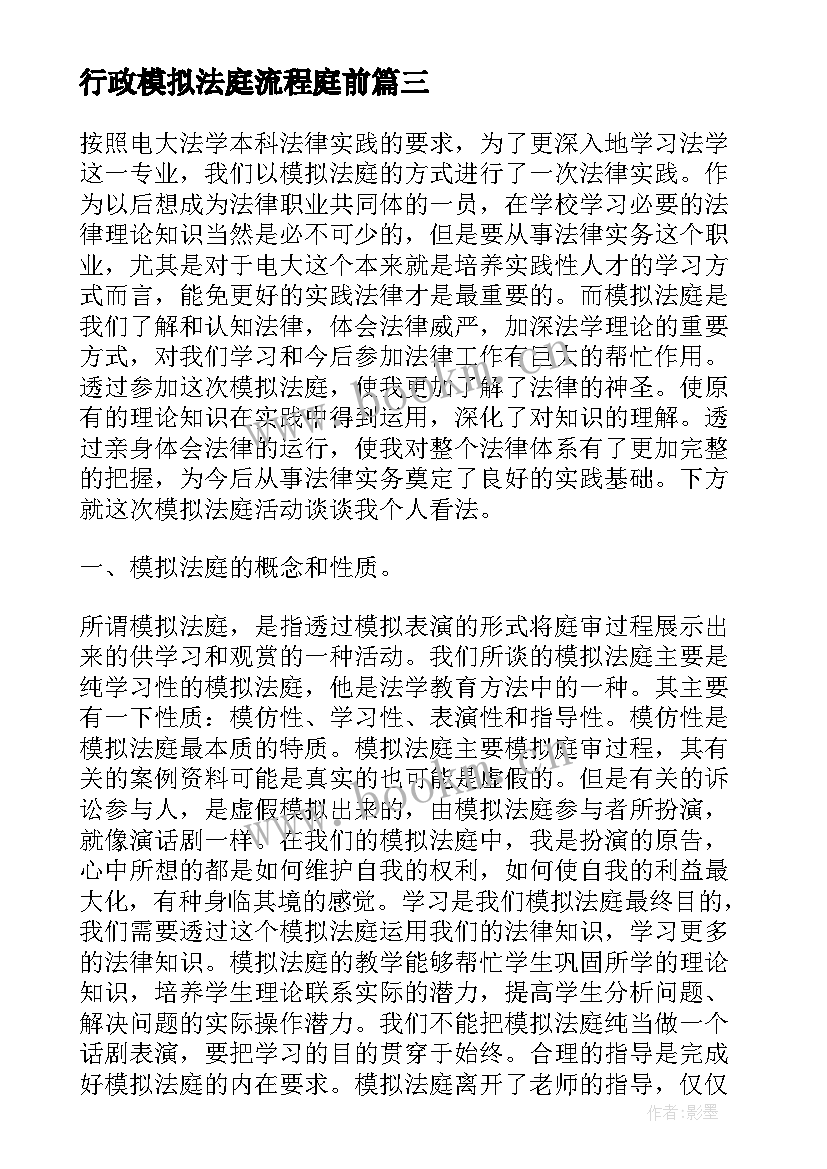 行政模拟法庭流程庭前篇三

按照电大法学本科法律实践的要求，为了更深入地学习法学这一专业，我们以模拟法庭的方式进行了一次法律实践。作为以后想成为法律职业共同体的一员，在学校学习必要的法律理论知识当然是必不可少的，但是要从事法律实务这个职业，尤其是对于电大这个本来就是培养实践性人才的学习方式而言，能免更好的实践法律才是最重要的。而模拟法庭是我们了解和认知法律，体会法律威严，加深法学理论的重要方式，对我们学习和今后参加法律工作有巨大的帮忙作用。透过参加这次模拟法庭，使我更加了解了法律的神圣。使原有的理论知识在实践中得到运用，深化了对知识的理解。透过亲身体会法律的运行，使我对整个法律体系有了更加完整的把握，为今后从事法律实务奠定了良好的实践基础。下方就这次模拟法庭活动谈谈我个人看法。

一、模拟法庭的概念和性质。

所谓模拟法庭，是指透过模拟表演的形式将庭审过程展示出来的供学习和观赏的一种活动。我们所谈的模拟法庭主要是纯学习性的模拟法庭，他是法学教育方法中的一种。其主要有一下性质：模仿性、学习性、表演性和指导性。模仿性是模拟法庭最本质的特质。模拟法庭主要模拟庭审过程，其有关的案例资料可能是真实的也可能是虚假的。但是有关的诉讼参与人，是虚假模拟出来的，由模拟法庭参与者所扮演，就像演话剧一样。在我们的模拟法庭中，我是扮演的原告，心中所想的都是如何维护自我的权利，如何使自我的利益最大化，有种身临其境的感觉。学习是我们模拟法庭最终目的，我们需要透过这个模拟法庭运用我们的法律知识，学习更多的法律知识。模拟法庭的教学能够帮忙学生巩固所学的理论知识，培养学生理论联系实际的潜力，提高学生分析问题、解决问题的实际操作潜力。我们不能把模拟法庭纯当做一个话剧表演，要把学习的目的贯穿于始终。合理的指导是完成好模拟法庭的内在要求。模拟法庭离开了老师的指导，仅仅

作者：影墨